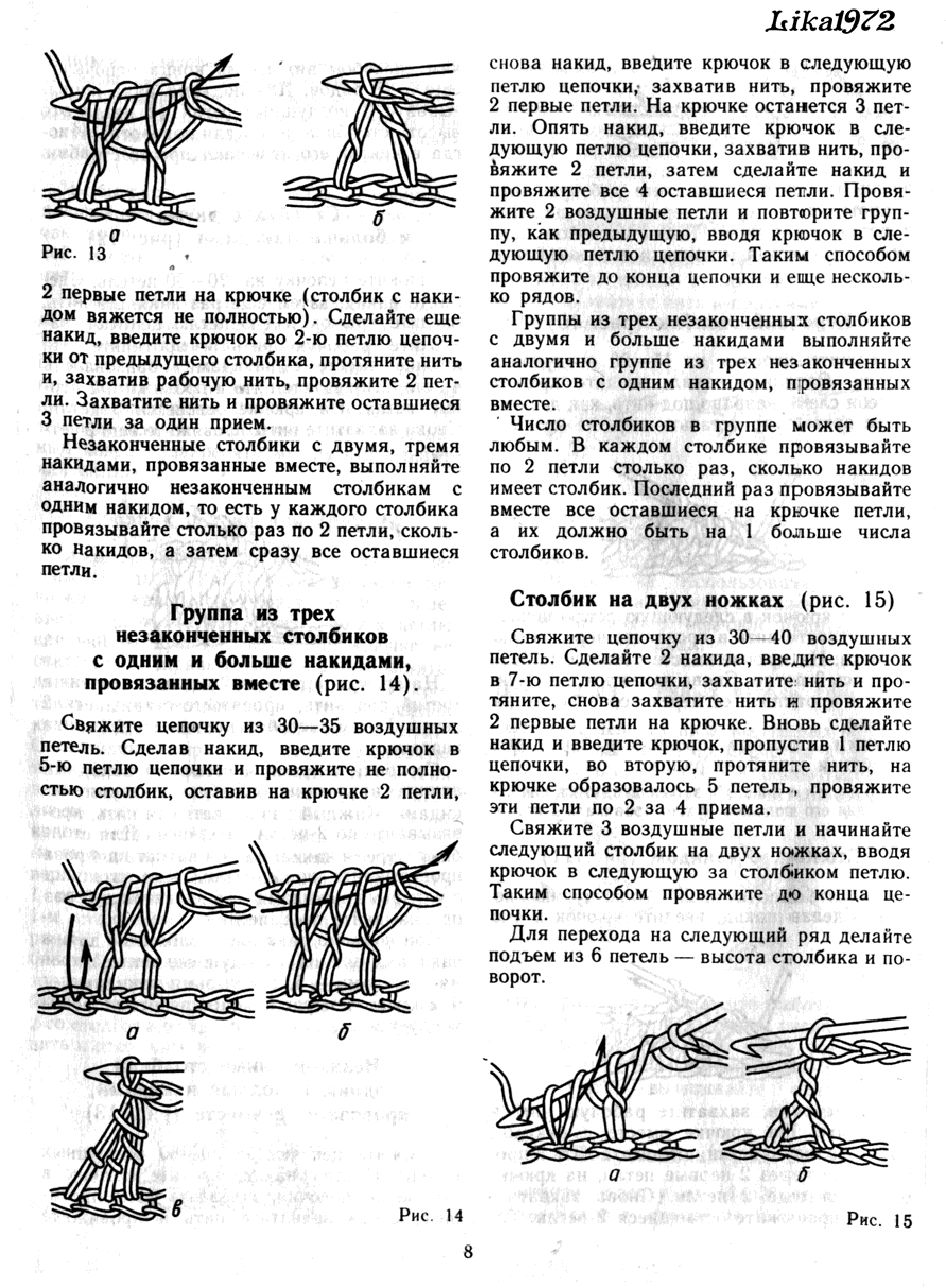 Lika1972

а

б

Рис. 13

2 первые петли на крючке (столбик с накидом вяжется не полностью). Сделайте еще накид, введите крючок во 2-ю петлю цепочки от предыдущего столбика, протяните нить и, захватив рабочую нить, провяжите 2 петли. Захватите нить и провяжите оставшиеся 3 петли за один прием.

Незаконченные столбики с двумя, тремя накидами, провязанные вместе, выполняйте аналогично незаконченным столбикам с одним накидом, то есть у каждого столбика провязывайте столько раз по 2 петли, сколько накидов, а затем сразу все оставшиеся петли.

Группа из трех незаконченных столбиков с одним и больше накидами, провязанных вместе (рис. 14).

Свяжите цепочку из 30—35 воздушных петель. Сделав накид, введите крючок в 5-ю петлю цепочки и провяжите не полностью столбик, оставив на крючке 2 петли,

а

б

в

Рис. 14

снова накид, введите крючок в следующую петлю цепочки, захватив нить, провяжите 2 первые петли. На крючке останется 3 петли. Опять накид, введите крючок в следующую петлю цепочки, захватив нить, провяжите 2 петли, затем сделайте накид и провяжите все 4 оставшиеся петли. Провяжите 2 воздушные петли и повторите группу, как предыдущую, вводя крючок в следующую петлю цепочки. Таким способом провяжите до конца цепочки и еще несколько рядов.

Группы из трех незаконченных столбиков с двумя и больше накидами выполняйте аналогично группе из трех незаконченных столбиков с одним накидом, провязанных вместе.

Число столбиков в группе может быть любым. В каждом столбике провязывайте по 2 петли столько раз, сколько накидов имеет столбик. Последний раз провязывайте вместе все оставшиеся на крючке петли, а их должно быть на 1 больше числа столбиков.

Столбик на двух ножках (рис. 15)

Свяжите цепочку из 30—40 воздушных петель. Сделайте 2 накида, введите крючок в 7-ю петлю цепочки, захватите нить и протяните, снова захватите нить и провяжите 2 первые петли на крючке. Вновь сделайте накид и введите крючок, пропустив 1 петлю цепочки, во вторую, протяните нить, на крючке образовалось 5 петель, провяжите эти петли по 2 за 4 приема.

Свяжите 3 воздушные петли и начинайте следующий столбик на двух ножках, вводя крючок в следующую за столбиком петлю. Таким способом провяжите до конца цепочки.

Для перехода на следующий ряд делайте подъем из 6 петель — высота столбика и поворот.

а

б

Рис. 15

8